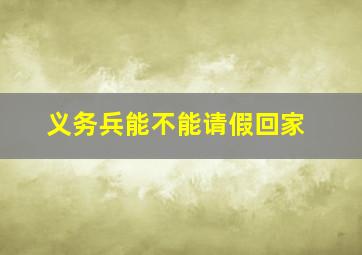 义务兵能不能请假回家